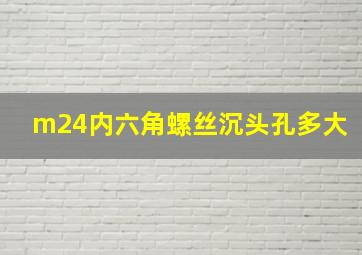 m24内六角螺丝沉头孔多大